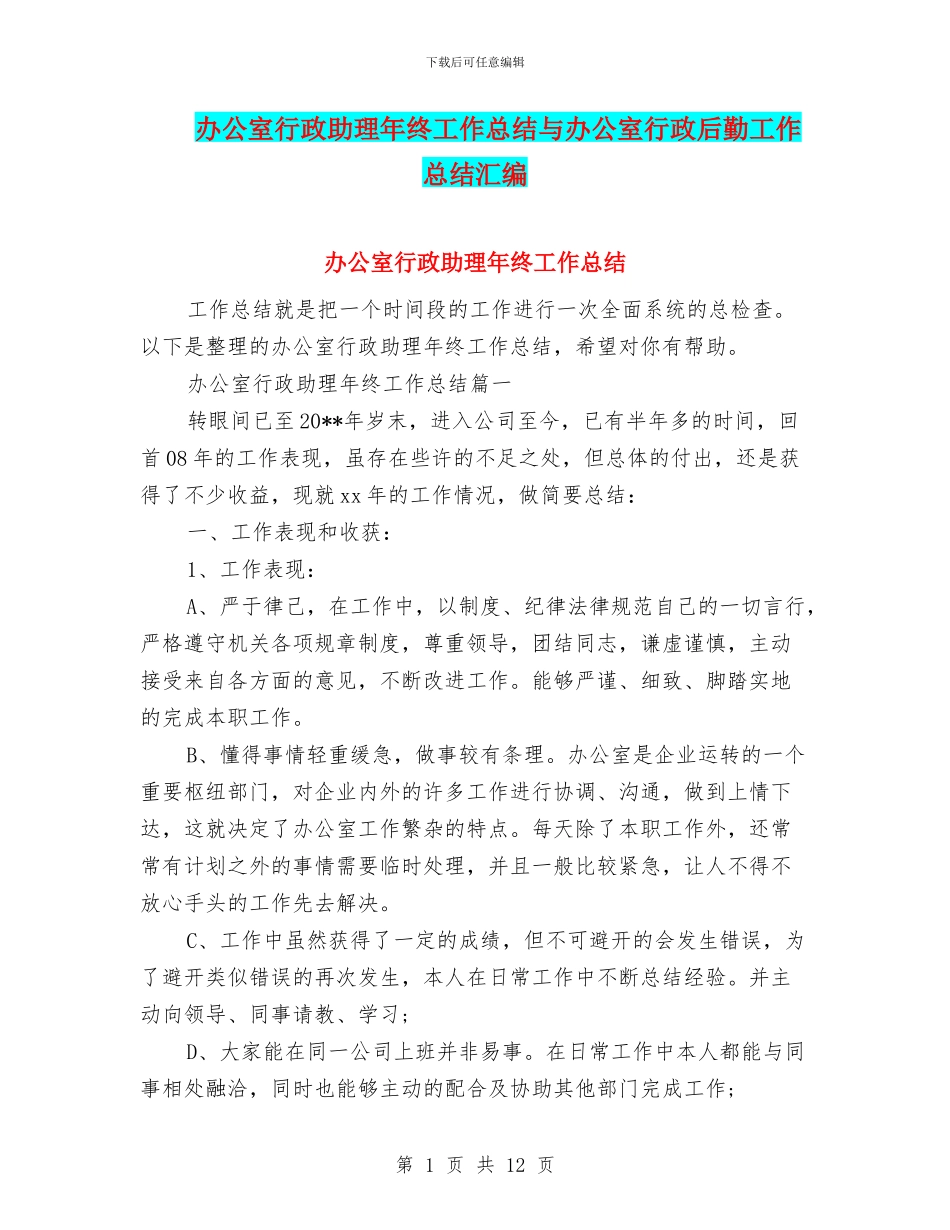 下载后可任意编辑

办公室行政助理年终工作总结与办公室行政后勤工作总结汇编

办公室行政助理年终工作总结

工作总结就是把一个时间段的工作进行一次全面系统的总检查。以下是整理的办公室行政助理年终工作总结，希望对你有帮助。

办公室行政助理年终工作总结篇一

转眼间已至20**年岁末，进入公司至今，已有半年多的时间，回首08年的工作表现，虽存在些许的不足之处，但总体的付出，还是获得了不少收益，现就xx年的工作情况，做简要总结：

一、工作表现和收获：

1、工作表现：

A、严于律己，在工作中，以制度、纪律法律规范自己的一切言行，严格遵守机关各项规章制度，尊重领导，团结同志，谦虚谨慎，主动接受来自各方面的意见，不断改进工作。能够严谨、细致、脚踏实地的完成本职工作。

B、懂得事情轻重缓急，做事较有条理。办公室是企业运转的一个重要枢纽部门，对企业内外的许多工作进行协调、沟通，做到上情下达，这就决定了办公室工作繁杂的特点。每天除了本职工作外，还常常有计划之外的事情需要临时处理，并且一般比较紧急，让人不得不放心手头的工作先去解决。

C、工作中虽然获得了一定的成绩，但不可避开的会发生错误，为了避开类似错误的再次发生，本人在日常工作中不断总结经验。并主动向领导、同事请教、学习；

D、大家能在同一公司上班并非易事。在日常工作中本人都能与同事相处融洽，同时也能够主动的配合及协助其他部门完成工作；

第 1 页 共 12 页